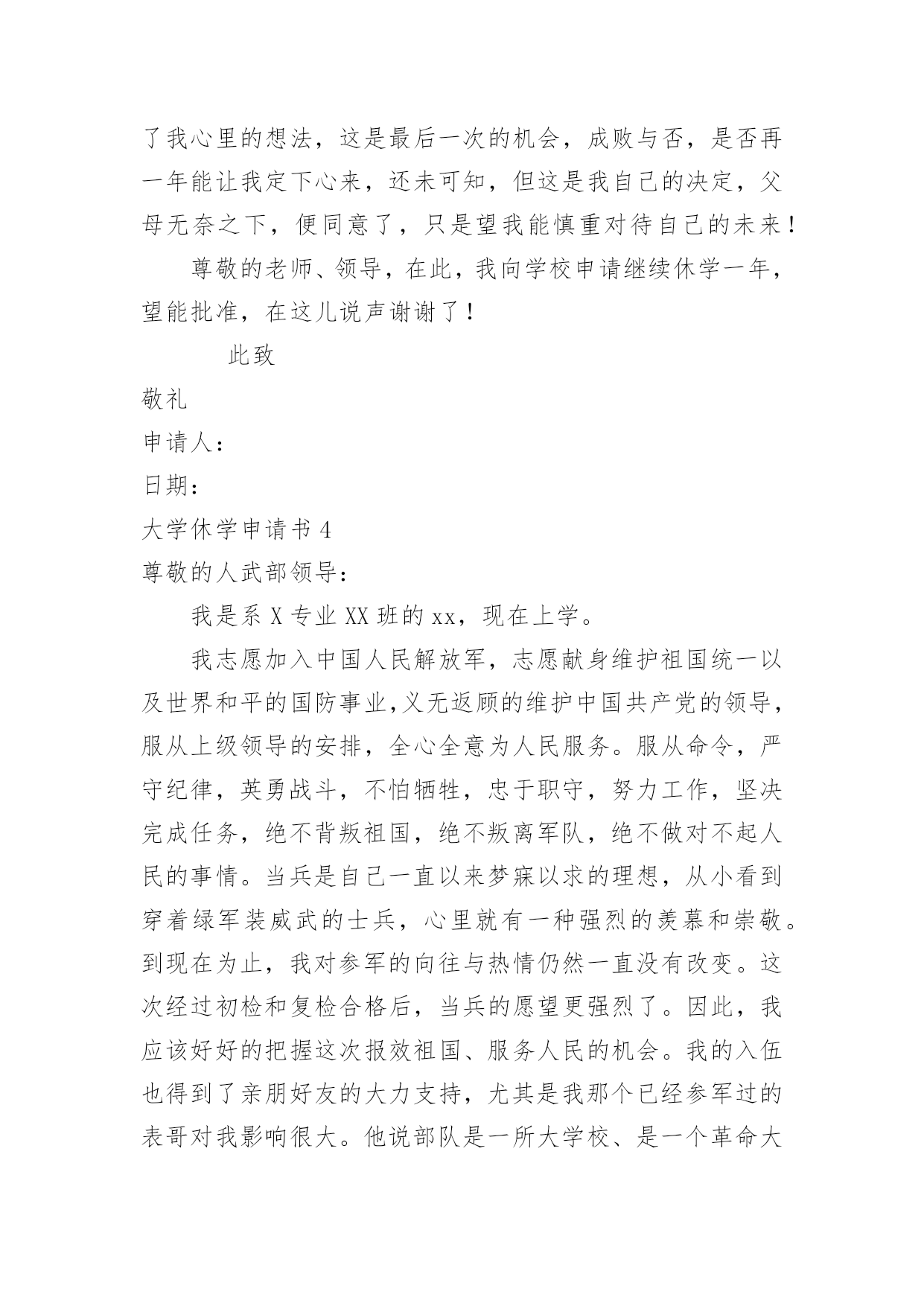 了我心里的想法，这是最后一次的机会，成败与否，是否再一年能让我定下心来，还未可知，但这是我自己的决定，父母无奈之下，便同意了，只是望我能慎重对待自己的未来！

尊敬的老师、领导，在此，我向学校申请继续休学一年，望能批准，在这儿说声谢谢了！

此致

敬礼

申请人：

日期：

大学休学申请书 4

尊敬的人武部领导：

我是系 X 专业 XX 班的 xx，现在上学。

我志愿加入中国人民解放军，志愿献身维护祖国统一以及世界和平的国防事业,义无返顾的维护中国共产党的领导，服从上级领导的安排，全心全意为人民服务。服从命令，严守纪律，英勇战斗，不怕牺牲，忠于职守，努力工作，坚决完成任务，绝不背叛祖国，绝不叛离军队，绝不做对不起人民的事情。当兵是自己一直以来梦寐以求的理想，从小看到穿着绿军装威武的士兵，心里就有一种强烈的羡慕和崇敬。到现在为止，我对参军的向往与热情仍然一直没有改变。这次经过初检和复检合格后，当兵的愿望更强烈了。因此，我应该好好的把握这次报效祖国、服务人民的机会。我的入伍也得到了亲朋好友的大力支持，尤其是我那个已经参军过的表哥对我影响很大。他说部队是一所大学校、是一个革命大